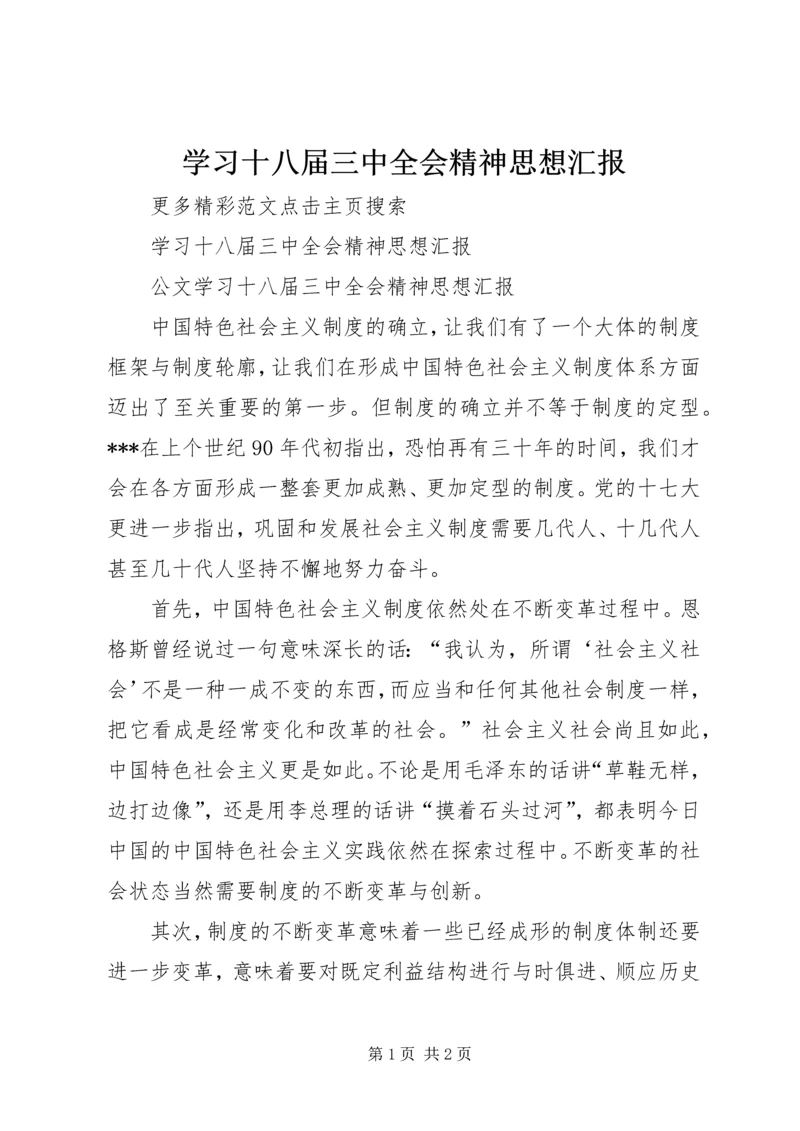 学习十八届三中全会精神思想汇报

更多精彩范文点击主页搜索

学习十八届三中全会精神思想汇报

公文学习十八届三中全会精神思想汇报

中国特色社会主义制度的确立，让我们有了一个大体的制度框架与制度轮廓，让我们在形成中国特色社会主义制度体系方面迈出了至关重要的第一步。但制度的确立并不等于制度的定型。***在上个世纪90年代初指出，恐怕再有三十年的时间，我们才会在各方面形成一整套更加成熟、更加定型的制度。党的十七大更进一步指出，巩固和发展社会主义制度需要几代人、十几代人甚至几十代人坚持不懈地努力奋斗。

首先，中国特色社会主义制度依然处在不断变革过程中。恩格斯曾经说过一句意味深长的话：“我认为，所谓‘社会主义社会’不是一种一成不变的东西，而应当和任何其他社会制度一样，把它看成是经常变化和改革的社会。”社会主义社会尚且如此，中国特色社会主义更是如此。不论是用毛泽东的话讲“草鞋无样，边打边像”，还是用李总理的话讲“摸着石头过河”，都表明今日中国的中国特色社会主义实践依然在探索过程中。不断变革的社会状态当然需要制度的不断变革与创新。

其次，制度的不断变革意味着一些已经成形的制度体制还要进一步变革，意味着要对既定利益结构进行与时俱进、顺应历史

第1页 共2页